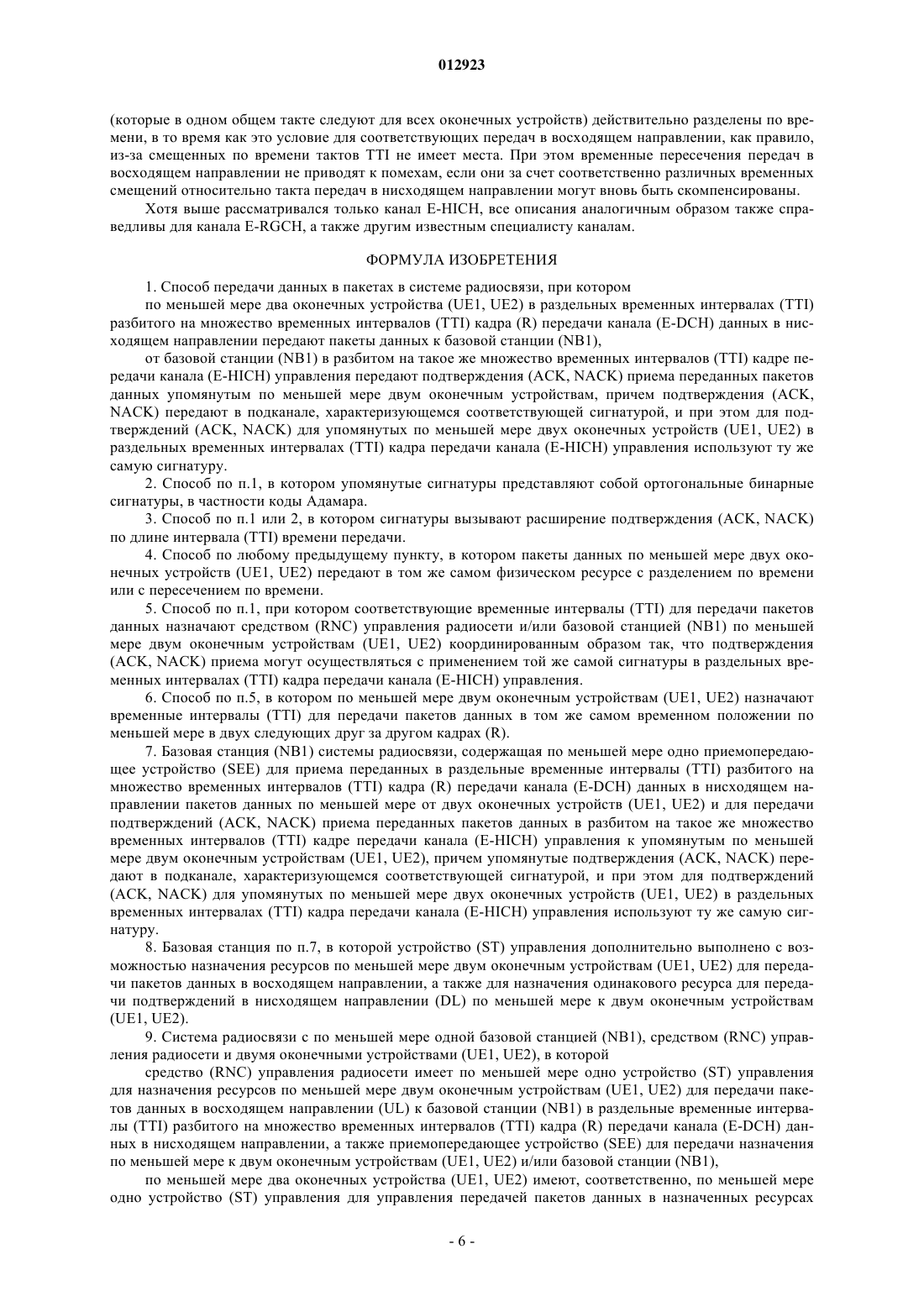 012923

(которые в одном общем такте следуют для всех оконечных устройств) действительно разделены по времени, в то время как это условие для соответствующих передач в восходящем направлении, как правило, из-за смещенных по времени тактов TTI не имеет места. При этом временные пересечения передач в восходящем направлении не приводят к помехам, если они за счет соответственно различных временных смещений относительно такта передач в нисходящем направлении могут вновь быть скомпенсированы.

Хотя выше рассматривался только канал E-HICH, все описания аналогичным образом также справедливы для канала E-RGCH, а также другим известным специалисту каналам.

ФОРМУЛА ИЗОБРЕТЕНИЯ

1. Способ передачи данных в пакетах в системе радиосвязи, при котором

по меньшей мере два оконечных устройства (UE1, UE2) в раздельных временных интервалах (TTI) разбитого на множество временных интервалов (TTI) кадра (R) передачи канала (E-DCH) данных в нисходящем направлении передают пакеты данных к базовой станции (NB1),

от базовой станции (NB1) в разбитом на такое же множество временных интервалов (TTI) кадре передачи канала (E-HICH) управления передают подтверждения (ACK, NACK) приема переданных пакетов данных упомянутым по меньшей мере двум оконечным устройствам, причем подтверждения (ACK, NACK) передают в подканале, характеризующемся соответствующей сигнатурой, и при этом для подтверждений (ACK, NACK) для упомянутых по меньшей мере двух оконечных устройств (UE1, UE2) в раздельных временных интервалах (TTI) кадра передачи канала (E-HICH) управления используют ту же самую сигнатуру.

2. Способ по п.1, в котором упомянутые сигнатуры представляют собой ортогональные бинарные сигнатуры, в частности коды Адамара.

3. Способ по п.1 или 2, в котором сигнатуры вызывают расширение подтверждения (ACK, NACK) по длине интервала (TTI) времени передачи.

4. Способ по любому предыдущему пункту, в котором пакеты данных по меньшей мере двух оконечных устройств (UE1, UE2) передают в том же самом физическом ресурсе с разделением по времени или с пересечением по времени.

5. Способ по п.1, при котором соответствующие временные интервалы (TTI) для передачи пакетов данных назначают средством (RNC) управления радиосети и/или базовой станцией (NB1) по меньшей мере двум оконечным устройствам (UE1, UE2) координированным образом так, что подтверждения (ACK, NACK) приема могут осуществляться с применением той же самой сигнатуры в раздельных временных интервалах (TTI) кадра передачи канала (E-HICH) управления.

6. Способ по п.5, в котором по меньшей мере двум оконечным устройствам (UE1, UE2) назначают временные интервалы (TTI) для передачи пакетов данных в том же самом временном положении по меньшей мере в двух следующих друг за другом кадрах (R).

7. Базовая станция (NB1) системы радиосвязи, содержащая по меньшей мере одно приемопередающее устройство (SEE) для приема переданных в раздельные временные интервалы (TTI) разбитого на множество временных интервалов (TTI) кадра (R) передачи канала (E-DCH) данных в нисходящем направлении пакетов данных по меньшей мере от двух оконечных устройств (UE1, UE2) и для передачи подтверждений (ACK, NACK) приема переданных пакетов данных в разбитом на такое же множество временных интервалов (TTI) кадре передачи канала (E-HICH) управления к упомянутым по меньшей мере двум оконечным устройствам (UE1, UE2), причем упомянутые подтверждения (ACK, NACK) передают в подканале, характеризующемся соответствующей сигнатурой, и при этом для подтверждений (ACK, NACK) для упомянутых по меньшей мере двух оконечных устройств (UE1, UE2) в раздельных временных интервалах (TTI) кадра передачи канала (E-HICH) управления используют ту же самую сигнатуру.

8. Базовая станция по п.7, в которой устройство (ST) управления дополнительно выполнено с возможностью назначения ресурсов по меньшей мере двум оконечным устройствам (UE1, UE2) для передачи пакетов данных в восходящем направлении, а также для назначения одинакового ресурса для передачи подтверждений в нисходящем направлении (DL) по меньшей мере к двум оконечным устройствам (UE1, UE2).

9. Система радиосвязи с по меньшей мере одной базовой станцией (NB1), средством (RNC) управления радиосети и двумя оконечными устройствами (UE1, UE2), в которой

средство (RNC) управления радиосети имеет по меньшей мере одно устройство (ST) управления для назначения ресурсов по меньшей мере двум оконечным устройствам (UE1, UE2) для передачи пакетов данных в восходящем направлении (UL) к базовой станции (NB1) в раздельные временные интервалы (TTI) разбитого на множество временных интервалов (TTI) кадра (R) передачи канала (E-DCH) данных в нисходящем направлении, а также приемопередающее устройство (SEE) для передачи назначения по меньшей мере к двум оконечным устройствам (UE1, UE2) и/или базовой станции (NB1),

по меньшей мере два оконечных устройства (UE1, UE2) имеют, соответственно, по меньшей мере одно устройство (ST) управления для управления передачей пакетов данных в назначенных ресурсах

- 6 -